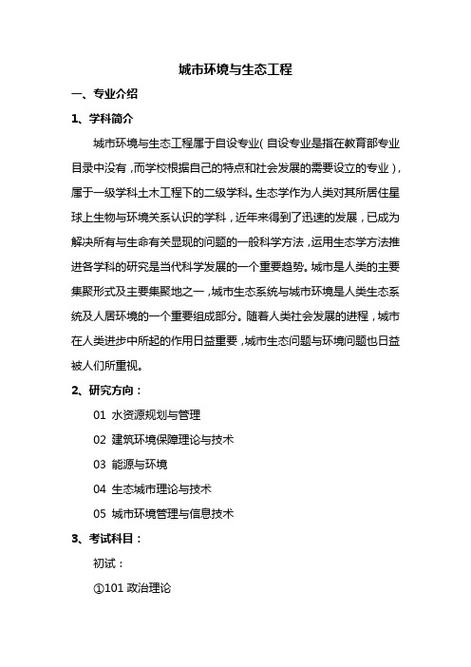 城市环境与生态工程

一、专业介绍

1、学科简介

城市环境与生态工程属于自设专业（自设专业是指在教育部专业目录中没有，而学校根据自己的特点和社会发展的需要设立的专业），属于一级学科土木工程下的二级学科。生态学作为人类对其所居住星球上生物与环境关系认识的学科，近年来得到了迅速的发展，已成为解决所有与生命有关显现的问题的一般科学方法，运用生态学方法推进各学科的研究是当代科学发展的一个重要趋势。城市是人类的主要集聚形式及主要集聚地之一，城市生态系统与城市环境是人类生态系统及人居环境的一个重要组成部分。随着人类社会发展的进程，城市在人类进步中所起的作用日益重要，城市生态问题与环境问题也日益被人们所重视。

2、研究方向：

01 水资源规划与管理

02 建筑环境保障理论与技术

03 能源与环境

04 生态城市理论与技术

05 城市环境管理与信息技术

3、考试科目：

初试：

①101 政治理论